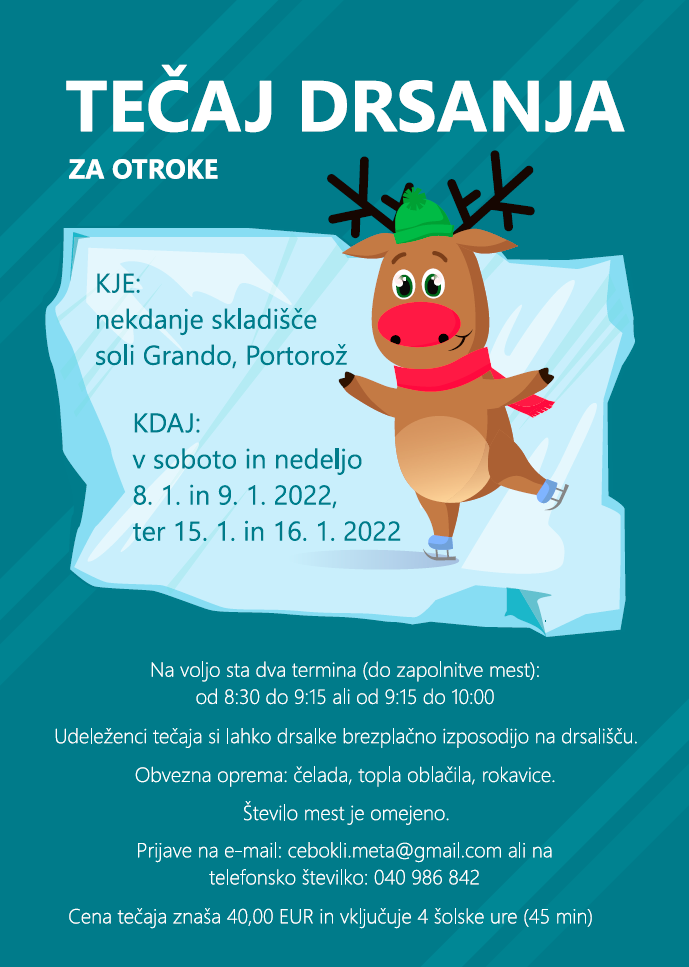 TEČAJ DRSANJA

ZA OTROKE

KJE:
nekdanje skladišče soli Grando, Portorož

KDAJ:
v soboto in nedeljo
8. 1. in 9. 1. 2022,
ter 15. 1. in 16. 1. 2022

Na voljo sta dva termina (do zapolnitve mest):
od 8:30 do 9:15 ali od 9:15 do 10:00

Udeleženci tečaja si lahko drsalke brezplačno izposodijo na drsališču.

Obvezna oprema: čelada, topla oblačila, rokavice.

Število mest je omejeno.

Prijave na e-mail: cebokli.meta@gmail.com ali na telefonsko številko: 040 986 842

Cena tečaja znaša 40,00 EUR in vključuje 4 šolske ure (45 min)